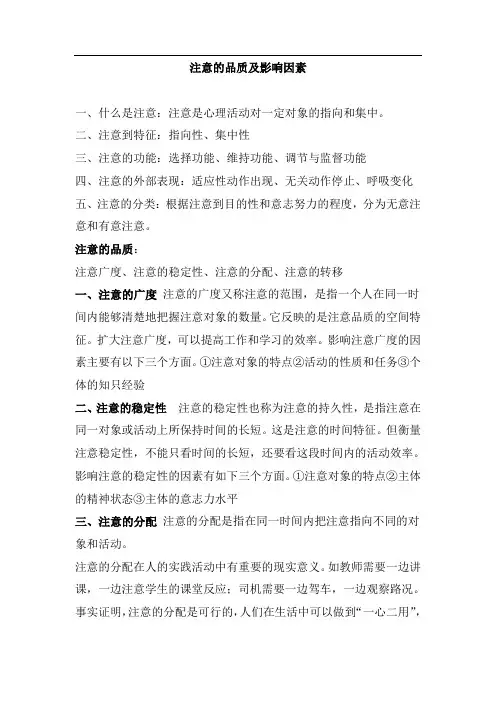 注意的品质及影响因素

一、什么是注意：注意是心理活动对一定对象的指向和集中。

二、注意到特征：指向性、集中性

三、注意的功能：选择功能、维持功能、调节与监督功能

四、注意的外部表现：适应性动作出现、无关动作停止、呼吸变化

五、注意的分类：根据注意到目的性和意志努力的程度，分为无意注意和有意注意。

注意的品质：

注意广度、注意的稳定性、注意的分配、注意的转移

一、注意的广度 注意的广度又称注意的范围，是指一个人在同一时间内能够清楚地把握注意对象的数量。它反映的是注意品质的空间特征。扩大注意广度，可以提高工作和学习的效率。影响注意广度的因素主要有以下三个方面。①注意对象的特点②活动的性质和任务③个体的知只经验

二、注意的稳定性 注意的稳定性也称为注意的持久性，是指注意在同一对象或活动上所保持时间的长短。这是注意的时间特征。但衡量注意稳定性，不能只看时间的长短，还要看这段时间内的活动效率。影响注意的稳定性的因素有如下三个方面。①注意对象的特点②主体的精神状态③主体的意志力水平

三、注意的分配 注意的分配是指在同一时间内把注意指向不同的对象和活动。

注意的分配在人的实践活动中有重要的现实意义。如教师需要一边讲课，一边注意学生的课堂反应；司机需要一边驾车，一边观察路况。事实证明，注意的分配是可行的，人们在生活中可以做到“一心二用”，